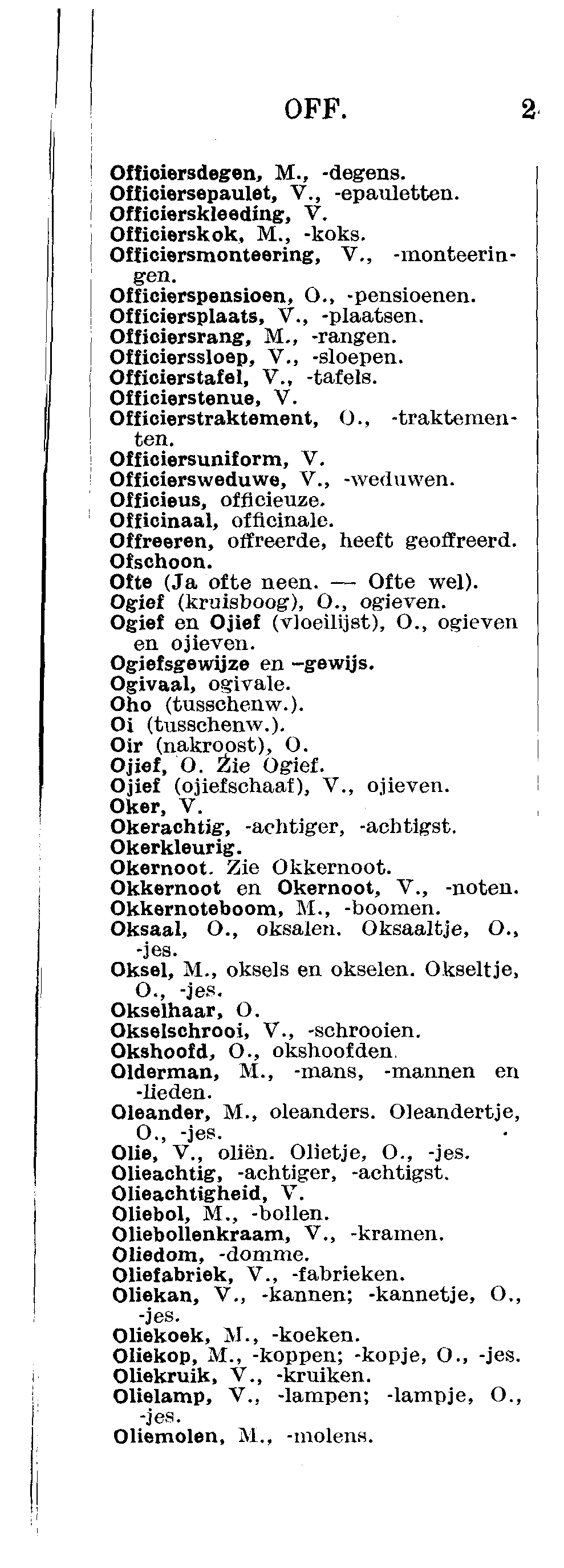 OFF. 2

Officiersdegen, M., -degens.
Officiersepaulet, V., -epauletten.
Officierskleeding, V.
Officierskok, M., -koks.
Officiersmonteering, V., -monteeringen.
Officierspensioen, O., -pensioenen.
Officiersplaats, V., -plaatsen.
Officiersrang, M., -rangen.
Officierssloep, V., -sloepen.
Officierstafel, V., -tafels.
Officierstenue, V.
Officierstraktement, O., -traktementen.
Officiersuniform, V.
Officiersweduwe, V., -weduwen.
Officieus, officieuze.
Officinaal, officinale.
Offreeren, offreerde, heeft geoffreerd.
Ofschoon.
Ofte (Ja ofte neen. — Ofte wel).
Ogief (kruisboog), O., ogieven.
Ogief en Ojief (vloeilijst), O., ogieven en ojieven.
Ogiefsgewijze en -gewijs.
Ogivaal, ogivale.
Oho (tusschenw.).
Oi (tusschenw.).
Oir (nakroost), O.
Ojief, O. Zie Ogief.
Ojief (ojiefschaaf), V., ojieven.
Oker, V.
Okerachtig, -achtiger, -achtigst.
Okerkleurig.
Okernoot. Zie Okkernoot.
Okkernoot en Okernoot, V., -noten.
Okkernoteboom, M., -boomen.
Oksaal, O., oksalen. Oksaaltje, O., -jes.
Oksel, M., oksels en okselen. Okseltje, O., -jes.
Okselhaar, O.
Okselschrooi, V., -schrooien.
Okshoofd, O., okshoofden.
Olderman, M., -mans, -mannen en -lieden.
Oleander, M., oleanders. Oleandertje, O., -jes.
Olie, V., oliën. Olietje, O., -jes.
Olieachtig, -achtiger, -achtigst.
Olieachtigheid, V.
Oliebol, M., -bollen.
Oliebollenkraam, V., -kramen.
Oliedom, -domme.
Oliefabriek, V., -fabrieken.
Oliekan, V., -kannen; -kannetje, O., -jes.
Oliekoek, M., -koeken.
Oliekop, M., -koppen; -kopje, O., -jes.
Oliekruik, V., -kruiken.
Olielamp, V., -lampen; -lampje, O., -jes.
Oliemolen, M., -molens.